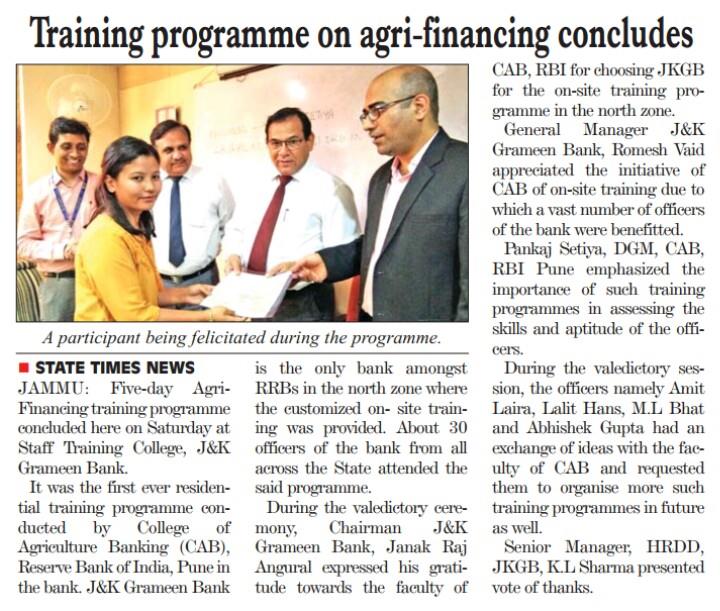 Training programme on agri-financing concludes

A participant being felicitated during the programme.

STATE TIMES NEWS
JAMMU: Five-day Agri-Financing training programme concluded here on Saturday at Staff Training College, J&K Grameen Bank.

It was the first ever residential training programme conducted by College of Agriculture Banking (CAB), Reserve Bank of India, Pune in the bank. J&K Grameen Bank is the only bank amongst RRBs in the north zone where the customized on- site training was provided. About 30 officers of the bank from all across the State attended the said programme.

During the valedictory ceremony, Chairman J&K Grameen Bank, Janak Raj Angural expressed his gratitude towards the faculty of CAB, RBI for choosing JKGB for the on-site training programme in the north zone.

General Manager J&K Grameen Bank, Romesh Vaid appreciated the initiative of CAB of on-site training due to which a vast number of officers of the bank were benefitted.

Pankaj Setiya, DGM, CAB, RBI Pune emphasized the importance of such training programmes in assessing the skills and aptitude of the officers.

During the valedictory session, the officers namely Amit Laira, Lalit Hans, M.L Bhat and Abhishek Gupta had an exchange of ideas with the faculty of CAB and requested them to organise more such training programmes in future as well.

Senior Manager, HRDD, JKGB, K.L Sharma presented vote of thanks.